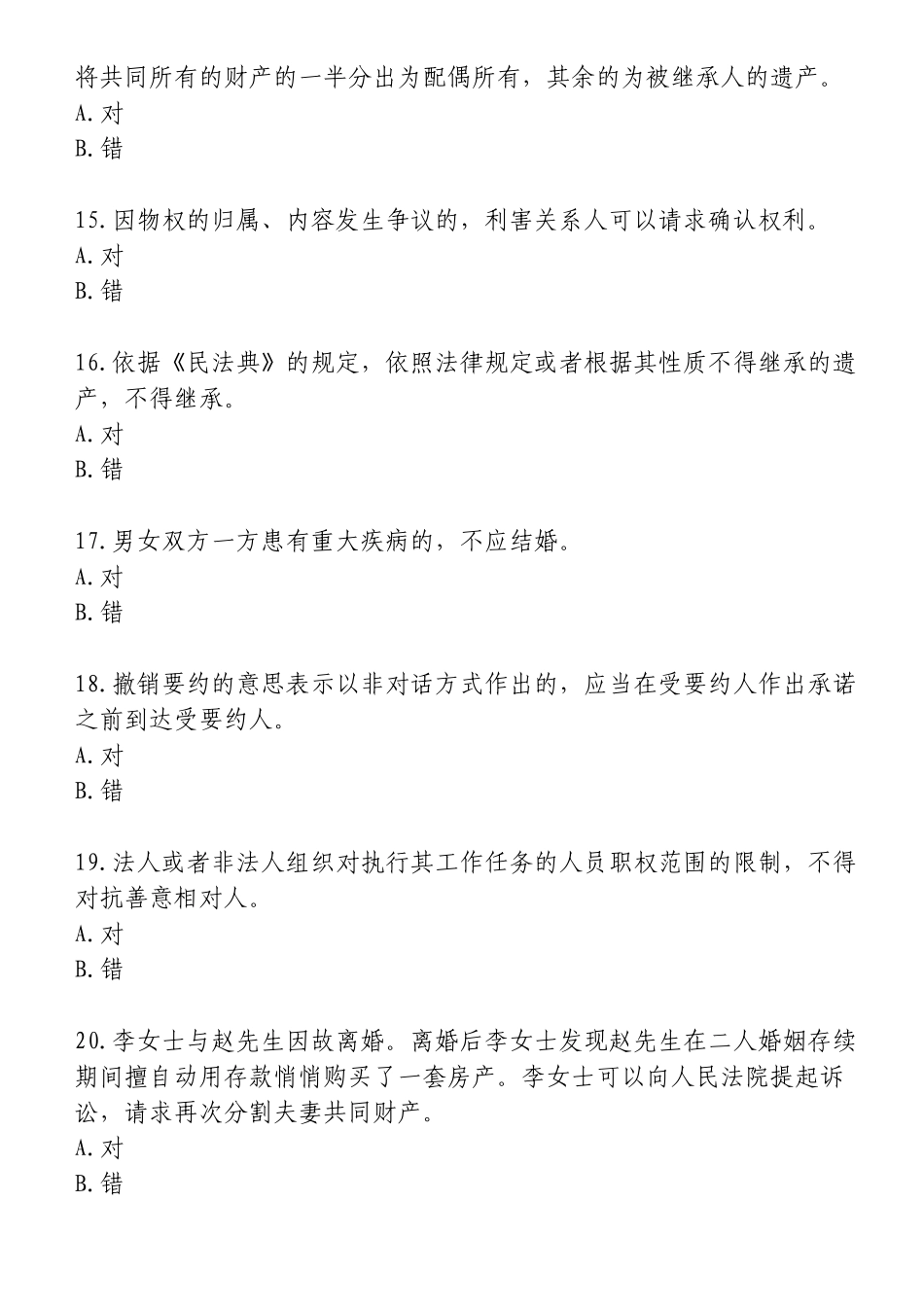 将共同所有的财产的一半分出为配偶所有，其余的为被继承人的遗产。
A. 对
B. 错

15. 因物权的归属、内容发生争议的，利害关系人可以请求确认权利。
A. 对
B. 错

16. 依据《民法典》的规定，依照法律规定或者根据其性质不得继承的遗产，不得继承。
A. 对
B. 错

17. 男女双方一方患有重大疾病的，不应结婚。
A. 对
B. 错

18. 撤销要约的意思表示以非对话方式作出的，应当在受要约人作出承诺之前到达受要约人。
A. 对
B. 错

19. 法人或者非法人组织对执行其工作任务的人员职权范围的限制，不得对抗善意相对人。
A. 对
B. 错

20. 李女士与赵先生因故离婚。离婚后李女士发现赵先生在二人婚姻存续期间擅自动用存款悄悄购买了一套房产。李女士可以向人民法院提起诉讼，请求再次分割夫妻共同财产。
A. 对
B. 错